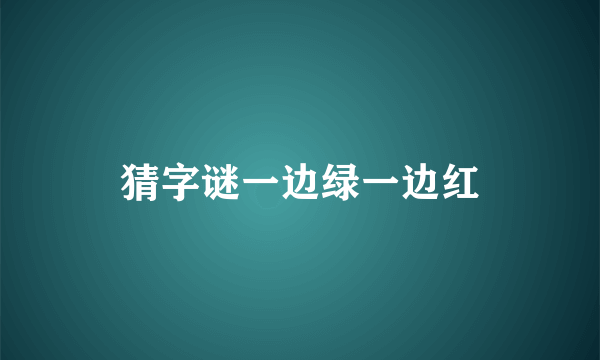 猜字谜一边绿一边红